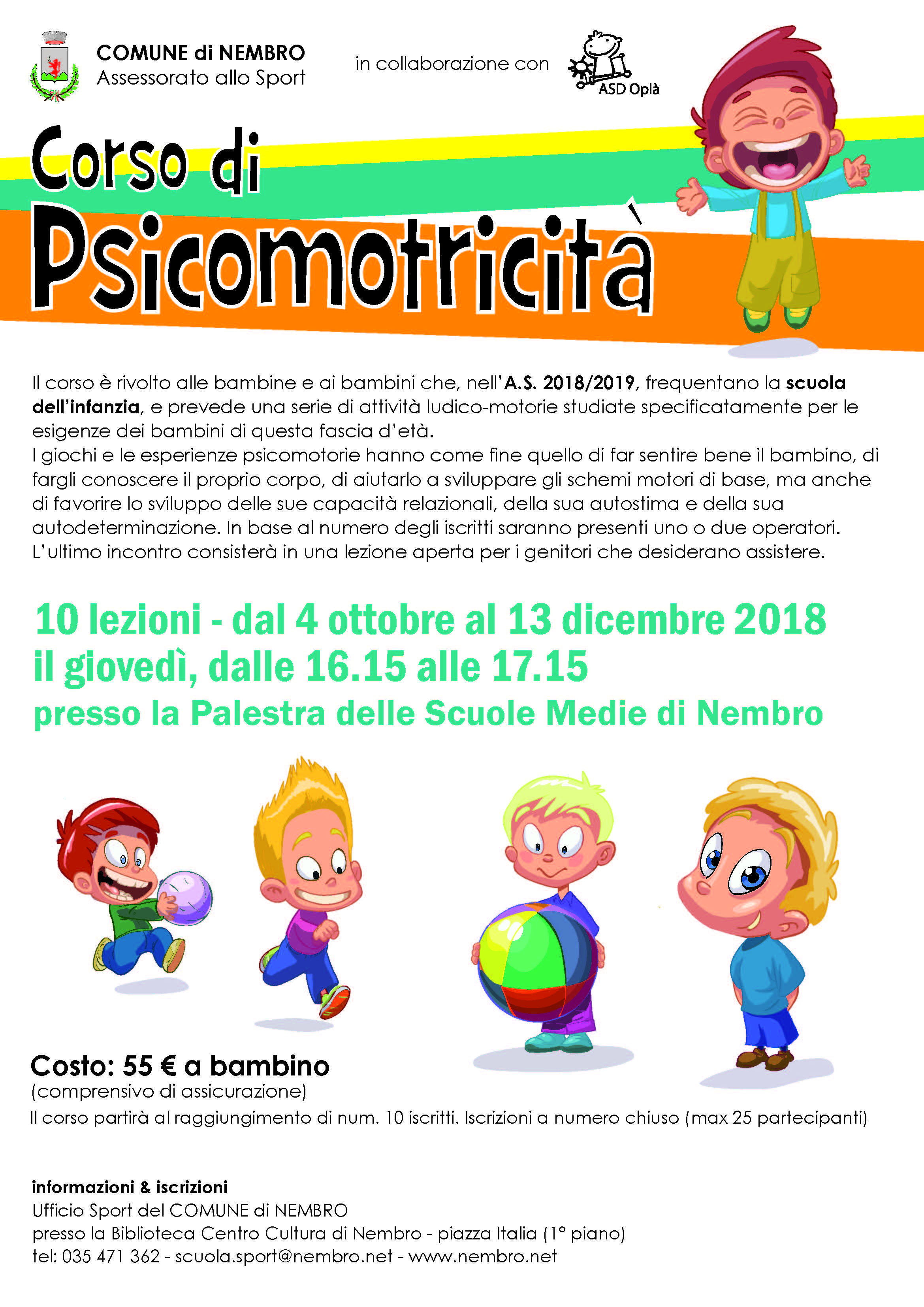 COMUNE di NEMBRO
Assessorato allo Sport

in collaborazione con

ASD Oplà

Corso di
Psicomotricità

Il corso è rivolto alle bambine e ai bambini che, nell'A.S. 2018/2019, frequentano la scuola dell'infanzia, e prevede una serie di attività ludico-motorie studiate specificatamente per le esigenze dei bambini di questa fascia d'età.
I giochi e le esperienze psicomotorie hanno come fine quello di far sentire bene il bambino, di fargli conoscere il proprio corpo, di aiutarlo a sviluppare gli schemi motori di base, ma anche di favorire lo sviluppo delle sue capacità relazionali, della sua autostima e della sua autodeterminazione. In base al numero degli iscritti saranno presenti uno o due operatori.
L'ultimo incontro consisterà in una lezione aperta per i genitori che desiderano assistere.

10 lezioni - dal 4 ottobre al 13 dicembre 2018
il giovedì, dalle 16.15 alle 17.15
presso la Palestra delle Scuole Medie di Nembro

Costo: 55 € a bambino
(comprensivo di assicurazione)
Il corso partirà al raggiungimento di num. 10 iscritti. Iscrizioni a numero chiuso (max 25 partecipanti)

informazioni & iscrizioni
Ufficio Sport del COMUNE di NEMBRO
presso la Biblioteca Centro Cultura di Nembro - piazza Italia (1° piano)
tel: 035 471 362 - scuola.sport@nembro.net - www.nembro.net